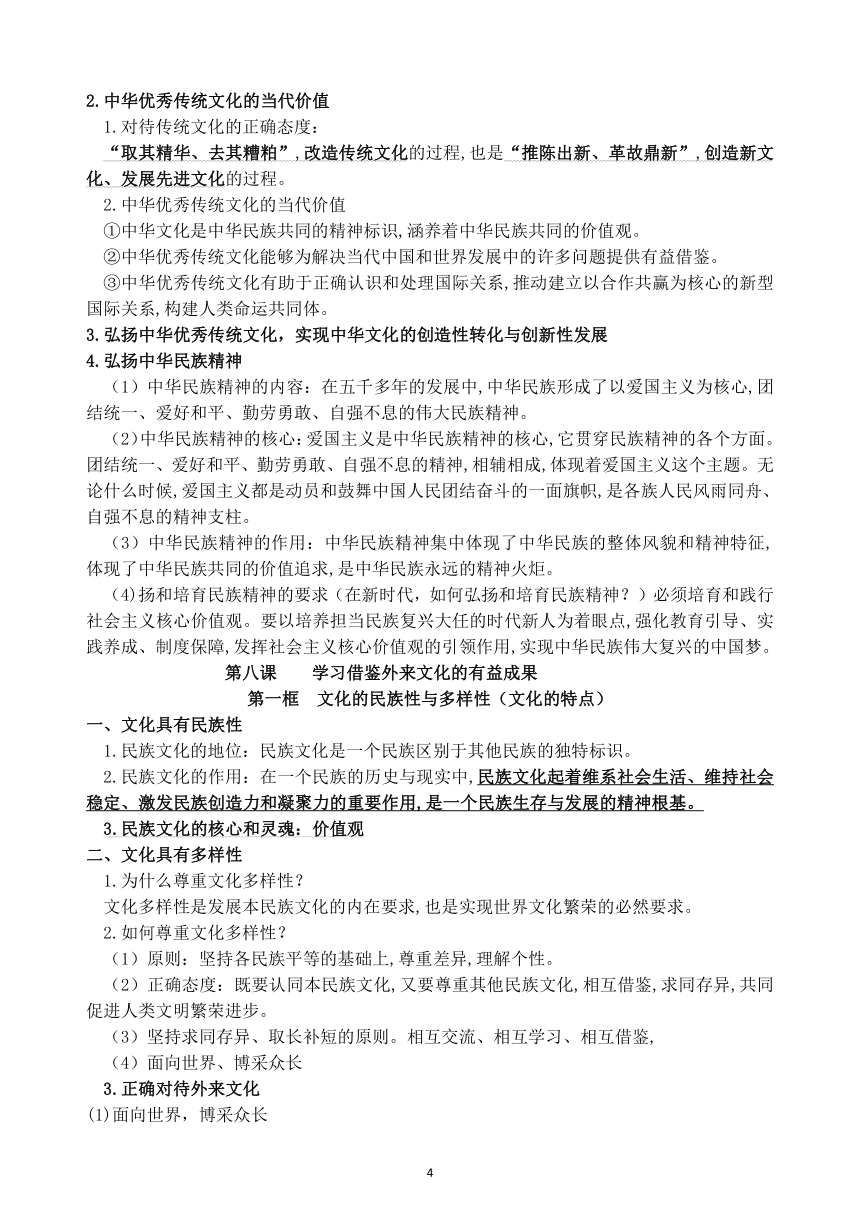 2.中华优秀传统文化的当代价值

1.对待传统文化的正确态度：

“取其精华、去其糟粕”,改造传统文化的过程,也是“推陈出新、革故鼎新”,创造新文化、发展先进文化的过程。

2.中华优秀传统文化的当代价值

①中华文化是中华民族共同的精神标识,涵养着中华民族共同的价值观。

②中华优秀传统文化能够为解决当代中国和世界发展中的许多问题提供有益借鉴。

③中华优秀传统文化有助于正确认识和处理国际关系,推动建立以合作共赢为核心的新型国际关系,构建人类命运共同体。

3.弘扬中华优秀传统文化，实现中华文化的创造性转化与创新性发展

4.弘扬中华民族精神

（1）中华民族精神的内容：在五千多年的发展中,中华民族形成了以爱国主义为核心,团结统一、爱好和平、勤劳勇敢、自强不息的伟大民族精神。

（2)中华民族精神的核心:爱国主义是中华民族精神的核心,它贯穿民族精神的各个方面。团结统一、爱好和平、勤劳勇敢、自强不息的精神,相辅相成,体现着爱国主义这个主题。无论什么时候,爱国主义都是动员和鼓舞中国人民团结奋斗的一面旗帜,是各族人民风雨同舟、自强不息的精神支柱。

（3）中华民族精神的作用：中华民族精神集中体现了中华民族的整体风貌和精神特征,体现了中华民族共同的价值追求,是中华民族永远的精神火炬。

(4)扬和培育民族精神的要求（在新时代，如何弘扬和培育民族精神？）必须培育和践行社会主义核心价值观。要以培养担当民族复兴大任的时代新人为着眼点,强化教育引导、实践养成、制度保障,发挥社会主义核心价值观的引领作用,实现中华民族伟大复兴的中国梦。

第八课　学习借鉴外来文化的有益成果

第一框　文化的民族性与多样性（文化的特点）

一、文化具有民族性

1.民族文化的地位：民族文化是一个民族区别于其他民族的独特标识。

2.民族文化的作用：在一个民族的历史与现实中,民族文化起着维系社会生活、维持社会稳定、激发民族创造力和凝聚力的重要作用,是一个民族生存与发展的精神根基。

3.民族文化的核心和灵魂：价值观

二、文化具有多样性

1.为什么尊重文化多样性？

文化多样性是发展本民族文化的内在要求,也是实现世界文化繁荣的必然要求。

2.如何尊重文化多样性？

（1）原则：坚持各民族平等的基础上,尊重差异,理解个性。

（2）正确态度：既要认同本民族文化,又要尊重其他民族文化,相互借鉴,求同存异,共同促进人类文明繁荣进步。

（3）坚持求同存异、取长补短的原则。相互交流、相互学习、相互借鉴,

（4）面向世界、博采众长

3.正确对待外来文化

(1)面向世界，博采众长

4